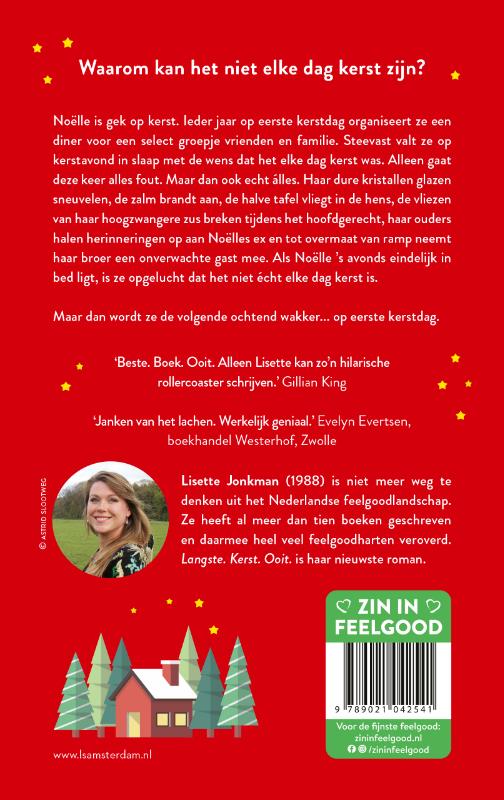 Waarom kan het niet elke dag kerst zijn?

Noëlle is gek op kerst. Ieder jaar op eerste kerstdag organiseert ze een diner voor een select groepje vrienden en familie. Steevast valt ze op kerstavond in slaap met de wens dat het elke dag kerst was. Alleen gaat deze keer alles fout. Maar dan ook echt álles. Haar dure kristallen glazen sneuvelen, de zalm brandt aan, de halve tafel vliegt in de hens, de vliezen van haar hoogzwangere zus breken tijdens het hoofdgerecht, haar ouders halen herinneringen op aan Noëlles ex en tot overmaat van ramp neemt haar broer een onverwachte gast mee. Als Noëlle 's avonds eindelijk in bed ligt, is ze opgelucht dat het niet écht elke dag kerst is.

Maar dan wordt ze de volgende ochtend wakker… op eerste kerstdag.

'Beste. Boek. Ooit. Alleen Lisette kan zo'n hilarische rollercoaster schrijven.' Gillian King

'Janken van het lachen. Werkelijk geniaal.' Evelyn Evertsen, boekhandel Westerhof, Zwolle

© ASTRID SLOOTWEG

Lisette Jonkman (1988) is niet meer weg te denken uit het Nederlandse feelgoodlandschap. Ze heeft al meer dan tien boeken geschreven en daarmee heel veel feelgoodharten veroverd. Langste. Kerst. Ooit. is haar nieuwste roman.

ZIN IN FEELGOOD

9 789021 042541

Voor de fijnste feelgood: zininfeelgood.nl /zininfeelgood

www.lsamsterdam.nl